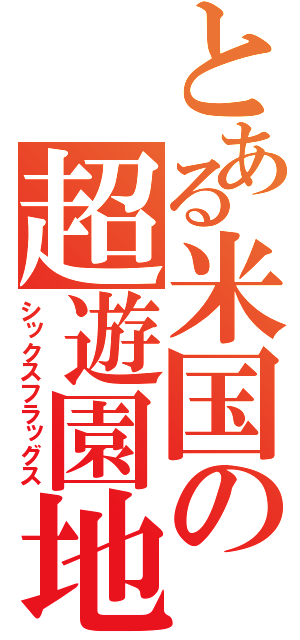 とある米国の超遊園地

シックスフラッグス